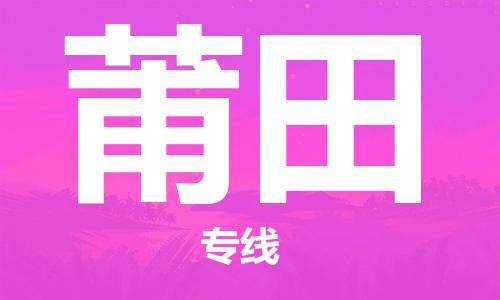 莆田

专线